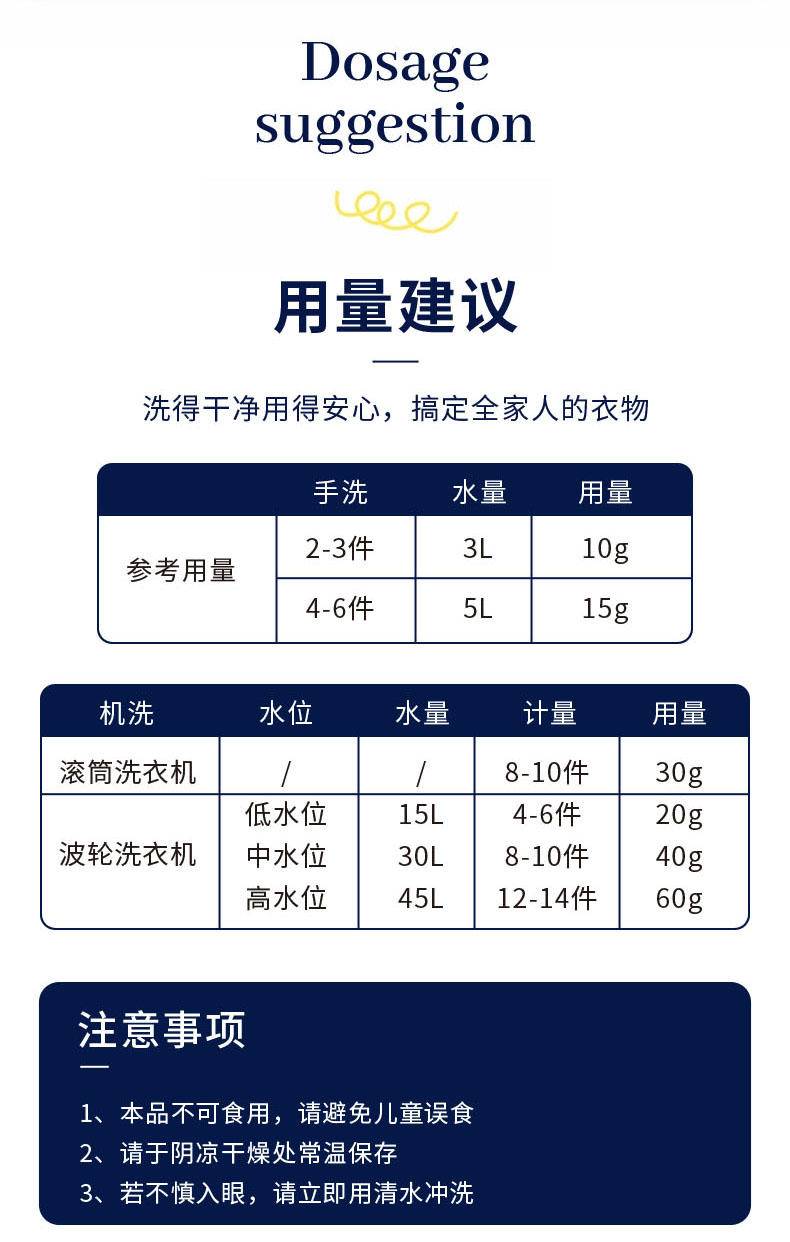 Dosage suggestion

用量建议

洗得干净用得安心，搞定全家人的衣物

| | 手洗 | 水量 | 用量 |
|---|---|---|---|
| 参考用量 | 2-3件 | 3L | 10g |
| | 4-6件 | 5L | 15g |

| 机洗 | 水位 | 水量 | 计量 | 用量 |
|---|---|---|---|---|
| 滚筒洗衣机 | / | / | 8-10件 | 30g |
| 波轮洗衣机 | 低水位 | 15L | 4-6件 | 20g |
| | 中水位 | 30L | 8-10件 | 40g |
| | 高水位 | 45L | 12-14件 | 60g |

注意事项

1、本品不可食用，请避免儿童误食
2、请于阴凉干燥处常温保存
3、若不慎入眼，请立即用清水冲洗